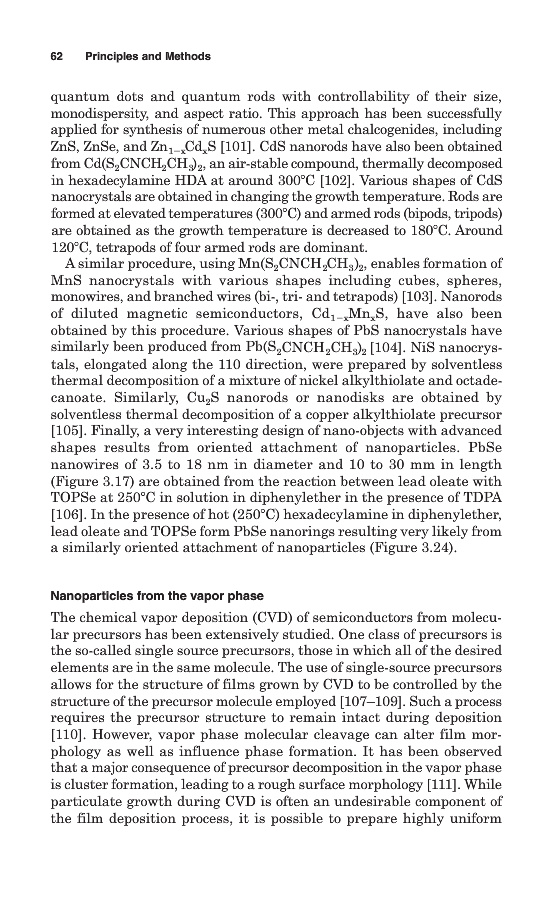 62 Principles and Methods

quantum dots and quantum rods with controllability of their size, monodispersity, and aspect ratio. This approach has been successfully applied for synthesis of numerous other metal chalcogenides, including ZnS, ZnSe, and $Zn_{1-x}Cd_xS$ [101]. CdS nanorods have also been obtained from $Cd(S_2CNCH_2CH_3)_2$, an air-stable compound, thermally decomposed in hexadecylamine HDA at around 300°C [102]. Various shapes of CdS nanocrystals are obtained in changing the growth temperature. Rods are formed at elevated temperatures (300°C) and armed rods (bipods, tripods) are obtained as the growth temperature is decreased to 180°C. Around 120°C, tetrapods of four armed rods are dominant.

A similar procedure, using $Mn(S_2CNCH_2CH_3)_2$, enables formation of MnS nanocrystals with various shapes including cubes, spheres, monowires, and branched wires (bi-, tri- and tetrapods) [103]. Nanorods of diluted magnetic semiconductors, $Cd_{1-x}Mn_xS$, have also been obtained by this procedure. Various shapes of PbS nanocrystals have similarly been produced from $Pb(S_2CNCH_2CH_3)_2$ [104]. NiS nanocrystals, elongated along the 110 direction, were prepared by solventless thermal decomposition of a mixture of nickel alkylthiolate and octadecanoate. Similarly, $Cu_2S$ nanorods or nanodisks are obtained by solventless thermal decomposition of a copper alkylthiolate precursor [105]. Finally, a very interesting design of nano-objects with advanced shapes results from oriented attachment of nanoparticles. PbSe nanowires of 3.5 to 18 nm in diameter and 10 to 30 mm in length (Figure 3.17) are obtained from the reaction between lead oleate with TOPSe at 250°C in solution in diphenylether in the presence of TDPA [106]. In the presence of hot (250°C) hexadecylamine in diphenylether, lead oleate and TOPSe form PbSe nanorings resulting very likely from a similarly oriented attachment of nanoparticles (Figure 3.24).

Nanoparticles from the vapor phase

The chemical vapor deposition (CVD) of semiconductors from molecular precursors has been extensively studied. One class of precursors is the so-called single source precursors, those in which all of the desired elements are in the same molecule. The use of single-source precursors allows for the structure of films grown by CVD to be controlled by the structure of the precursor molecule employed [107–109]. Such a process requires the precursor structure to remain intact during deposition [110]. However, vapor phase molecular cleavage can alter film morphology as well as influence phase formation. It has been observed that a major consequence of precursor decomposition in the vapor phase is cluster formation, leading to a rough surface morphology [111]. While particulate growth during CVD is often an undesirable component of the film deposition process, it is possible to prepare highly uniform